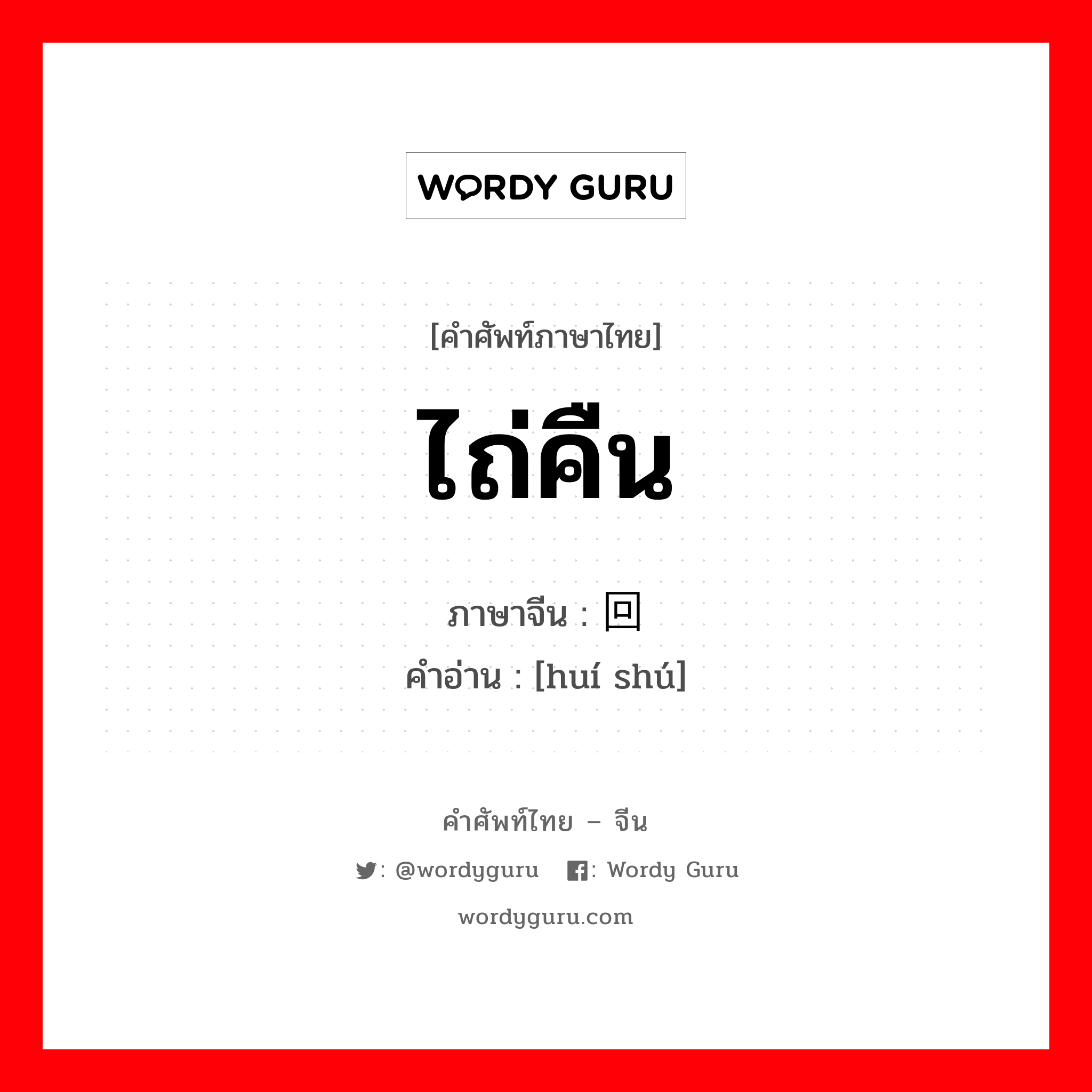 WORDY GURU

[คำศัพท์ภาษาไทย]

ไถ่คืน

ภาษาจีน : 回

คำอ่าน : [huí shú]

คำศัพท์ไทย – จีน

: @wordyguru : Wordy Guru

wordyguru.com